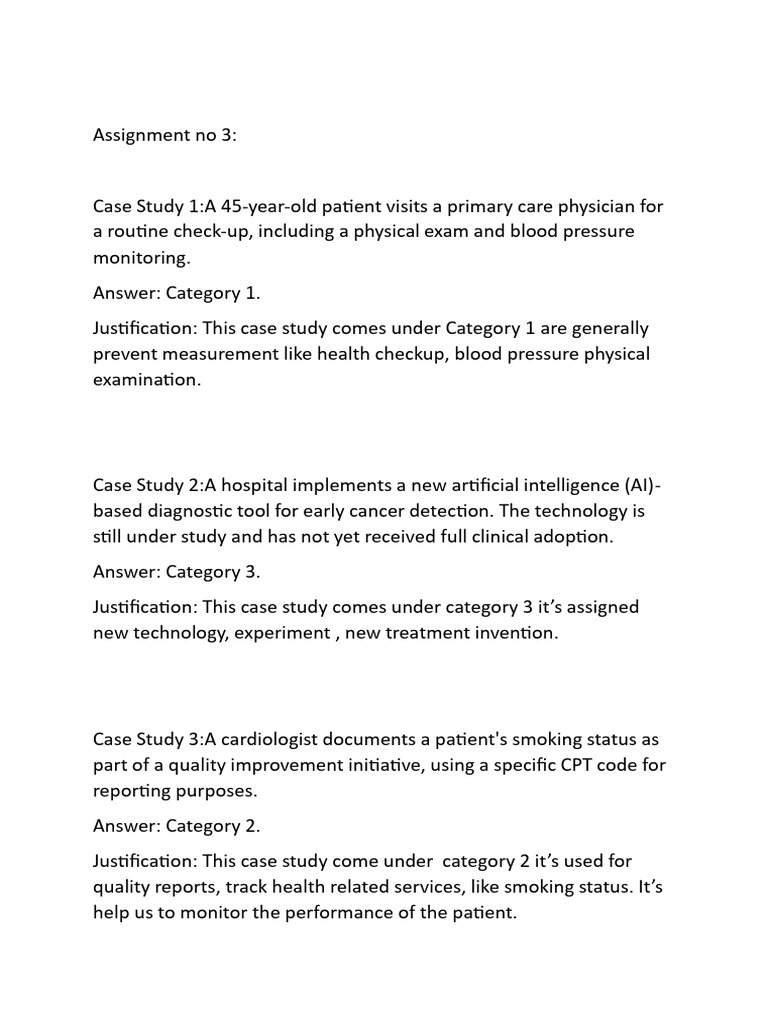 Assignment no 3:

Case Study 1:A 45-year-old patient visits a primary care physician for a routine check-up, including a physical exam and blood pressure monitoring.

Answer: Category 1.

Justification: This case study comes under Category 1 are generally prevent measurement like health checkup, blood pressure physical examination.

Case Study 2:A hospital implements a new artificial intelligence (AI)-based diagnostic tool for early cancer detection. The technology is still under study and has not yet received full clinical adoption.

Answer: Category 3.

Justification: This case study comes under category 3 it's assigned new technology, experiment , new treatment invention.

Case Study 3:A cardiologist documents a patient's smoking status as part of a quality improvement initiative, using a specific CPT code for reporting purposes.

Answer: Category 2.

Justification: This case study come under category 2 it's used for quality reports, track health related services, like smoking status. It's help us to monitor the performance of the patient.